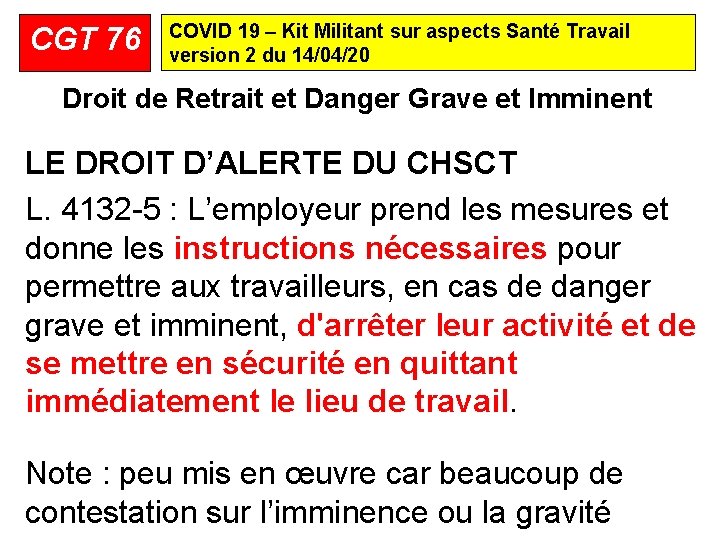 CGT 76

COVID 19 – Kit Militant sur aspects Santé Travail version 2 du 14/04/20

Droit de Retrait et Danger Grave et Imminent

LE DROIT D'ALERTE DU CHSCT

L. 4132-5 : L'employeur prend les mesures et donne les instructions nécessaires pour permettre aux travailleurs, en cas de danger grave et imminent, d'arrêter leur activité et de se mettre en sécurité en quittant immédiatement le lieu de travail.

Note : peu mis en œuvre car beaucoup de contestation sur l'imminence ou la gravité